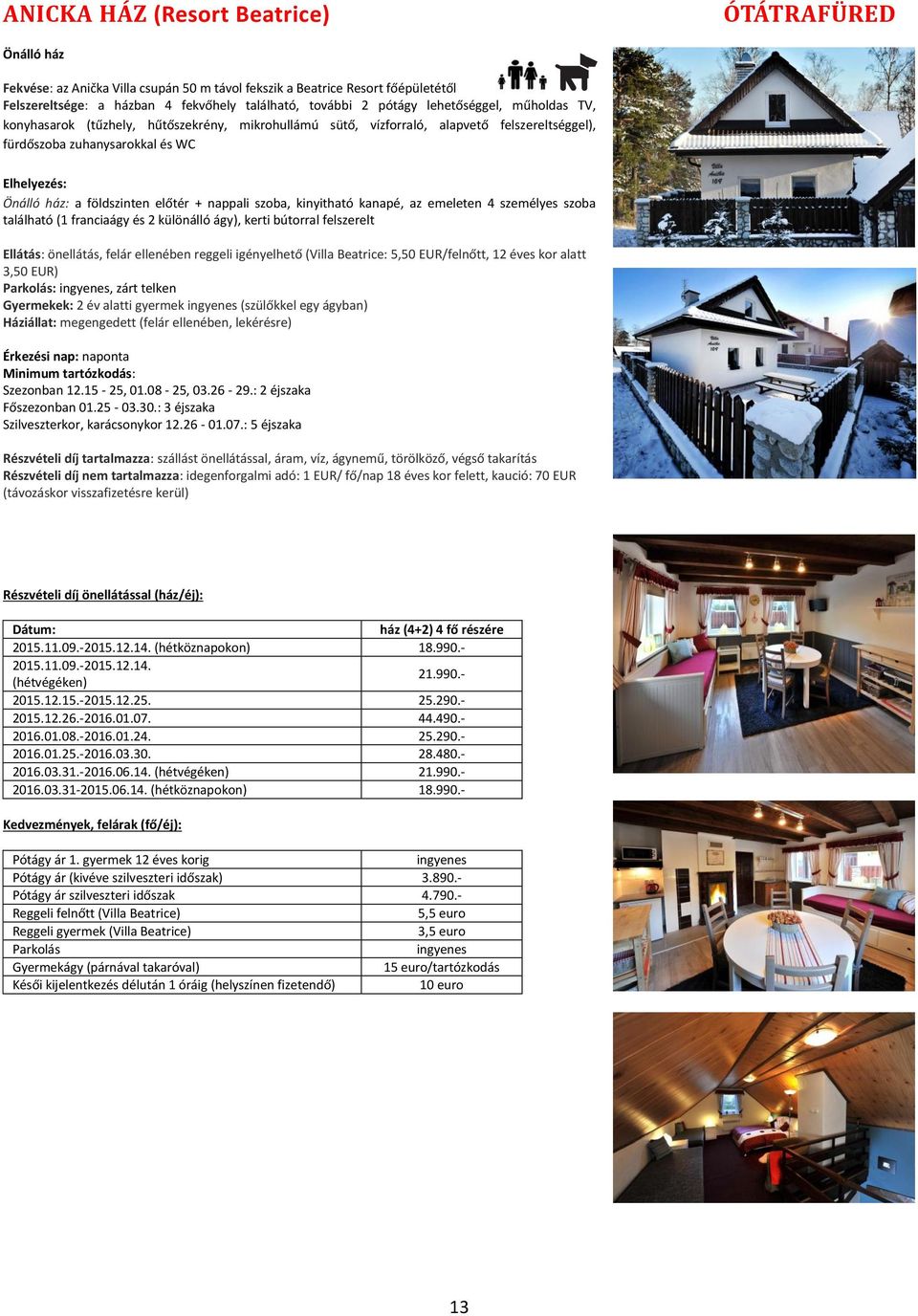 ANICKA HÁZ (Resort Beatrice)

ÓTÁTRAFÜRED

Önálló ház

Fekvése: az Anička Villa csupán 50 m távol fekszik a Beatrice Resort főépületétől
Felszereltsége: a házban 4 fekvőhely található, további 2 pótágy lehetőséggel, műholdas TV, konyhasarok (tűzhely, hűtőszekrény, mikrohullámú sütő, vízforraló, alapvető felszereltséggel), fürdőszoba zuhanysarokkal és WC

Elhelyezés:
Önálló ház: a földszinten előtér + nappali szoba, kinyitható kanapé, az emeleten 4 személyes szoba található (1 franciaágy és 2 különálló ágy), kerti bútorral felszerelt

Ellátás: önellátás, felár ellenében reggeli igényelhető (Villa Beatrice: 5,50 EUR/felnőtt, 12 éves kor alatt 3,50 EUR)
Parkolás: ingyenes, zárt telken
Gyermekek: 2 év alatti gyermek ingyenes (szülőkkel egy ágyban)
Háziállat: megengedett (felár ellenében, lekérésre)

Érkezési nap: naponta
Minimum tartózkodás:
Szezonban 12.15 - 25, 01.08 - 25, 03.26 - 29.: 2 éjszaka
Főszezonban 01.25 - 03.30.: 3 éjszaka
Szilveszterkor, karácsonykor 12.26 - 01.07.: 5 éjszaka

Részvételi díj tartalmazza: szállást önellátással, áram, víz, ágynemű, törölköző, végső takarítás
Részvételi díj nem tartalmazza: idegenforgalmi adó: 1 EUR/ fő/nap 18 éves kor felett, kaució: 70 EUR (távozáskor visszafizetésre kerül)

Részvételi díj önellátással (ház/éj):

| Dátum: | ház (4+2) 4 fő részére |
|---|---|
| 2015.11.09.-2015.12.14. (hétköznapokon) | 18.990.- |
| 2015.11.09.-2015.12.14. (hétvégéken) | 21.990.- |
| 2015.12.15.-2015.12.25. | 25.290.- |
| 2015.12.26.-2016.01.07. | 44.490.- |
| 2016.01.08.-2016.01.24. | 25.290.- |
| 2016.01.25.-2016.03.30. | 28.480.- |
| 2016.03.31.-2016.06.14. (hétvégéken) | 21.990.- |
| 2016.03.31-2015.06.14. (hétköznapokon) | 18.990.- |

Kedvezmények, felárak (fő/éj):

| Pótágy ár 1. gyermek 12 éves korig | ingyenes |
|---|---|
| Pótágy ár (kivéve szilveszteri időszak) | 3.890.- |
| Pótágy ár szilveszteri időszak | 4.790.- |
| Reggeli felnőtt (Villa Beatrice) | 5,5 euro |
| Reggeli gyermek (Villa Beatrice) | 3,5 euro |
| Parkolás | ingyenes |
| Gyermekágy (párnával takaróval) | 15 euro/tartózkodás |
| Késői kijelentkezés délután 1 óráig (helyszínen fizetendő) | 10 euro |

13